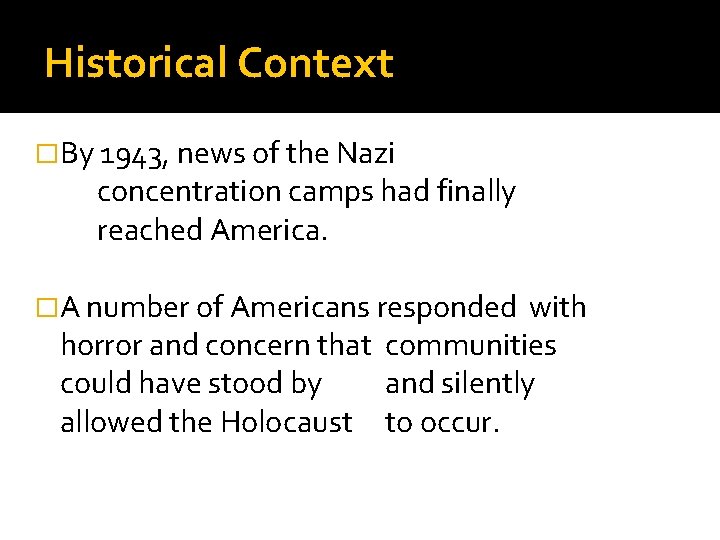 Historical Context

☐ By 1943, news of the Nazi concentration camps had finally reached America.

☐ A number of Americans responded with horror and concern that communities could have stood by and silently allowed the Holocaust to occur.